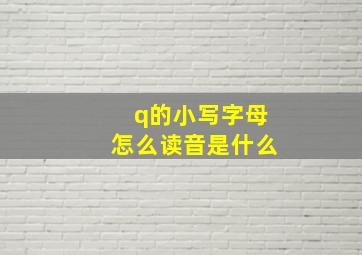 q的小写字母
怎么读音是什么